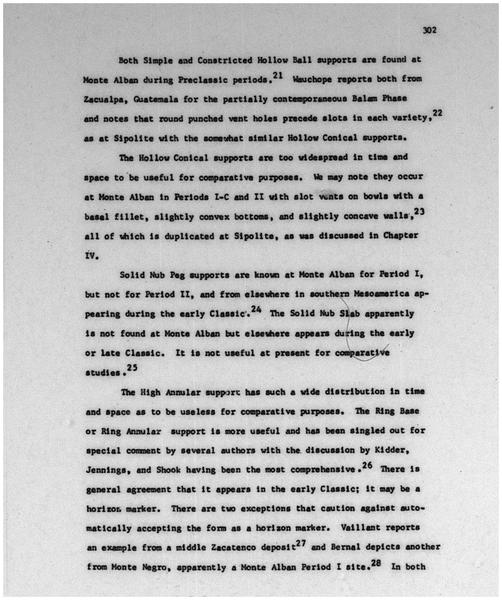 302

Both Simple and Constricted Hollow Ball supports are found at Monte Alban during Preclassic periods.$^{21}$ Wauchope reports both from Zacualpa, Guatemala for the partially contemporaneous Balam Phase and notes that round punched vent holes precede slots in each variety,$^{22}$ as at Sipolite with the somewhat similar Hollow Conical supports.

The Hollow Conical supports are too widespread in time and space to be useful for comparative purposes. We may note they occur at Monte Alban in Periods I-C and II with slot vents on bowls with a basal fillet, slightly convex bottoms, and slightly concave walls,$^{23}$ all of which is duplicated at Sipolite, as was discussed in Chapter IV.

Solid Nub Peg supports are known at Monte Alban for Period I, but not for Period II, and from elsewhere in southern Mesoamerica appearing during the early Classic.$^{24}$ The Solid Nub Slab apparently is not found at Monte Alban but elsewhere appears during the early or late Classic. It is not useful at present for comparative studies.$^{25}$

The High Annular support has such a wide distribution in time and space as to be useless for comparative purposes. The Ring Base or Ring Annular support is more useful and has been singled out for special comment by several authors with the discussion by Kidder, Jennings, and Shook having been the most comprehensive.$^{26}$ There is general agreement that it appears in the early Classic; it may be a horizon marker. There are two exceptions that caution against automatically accepting the form as a horizon marker. Vaillant reports an example from a middle Zacatenco deposit$^{27}$ and Bernal depicts another from Monte Negro, apparently a Monte Alban Period I site.$^{28}$ In both